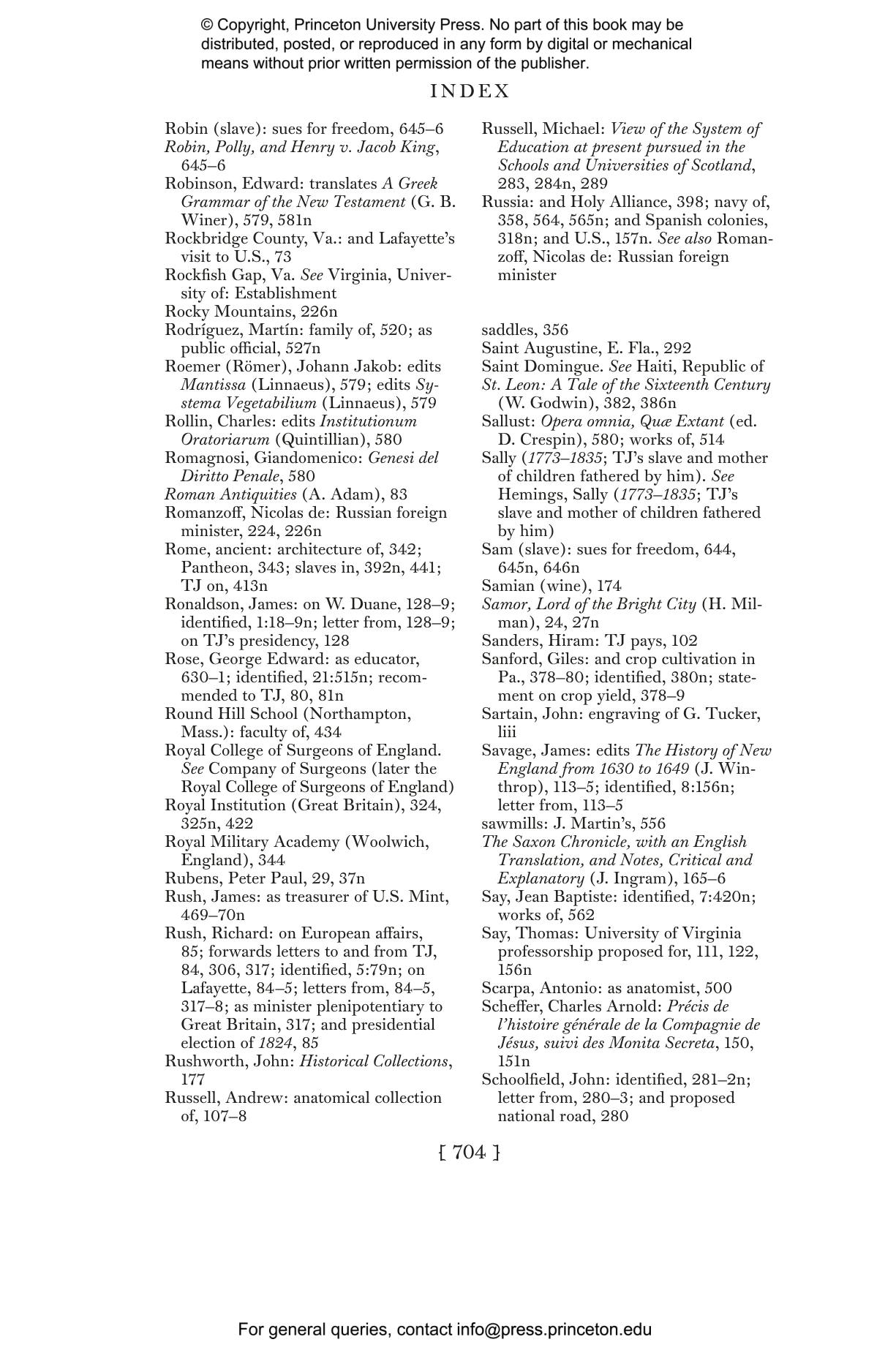 © Copyright, Princeton University Press. No part of this book may be distributed, posted, or reproduced in any form by digital or mechanical means without prior written permission of the publisher.

INDEX

Robin (slave): sues for freedom, 645–6
Robin, Polly, and Henry v. Jacob King, 645–6
Robinson, Edward: translates A Greek Grammar of the New Testament (G. B. Winer), 579, 581n
Rockbridge County, Va.: and Lafayette's visit to U.S., 73
Rockfish Gap, Va. See Virginia, University of: Establishment
Rocky Mountains, 226n
Rodríguez, Martín: family of, 520; as public official, 527n
Roemer (Römer), Johann Jakob: edits Mantissa (Linnaeus), 579; edits Systema Vegetabilium (Linnaeus), 579
Rollin, Charles: edits Institutionum Oratoriarum (Quintillian), 580
Romagnosi, Giandomenico: Genesi del Diritto Penale, 580
Roman Antiquities (A. Adam), 83
Romanzoff, Nicolas de: Russian foreign minister, 224, 226n
Rome, ancient: architecture of, 342; Pantheon, 343; slaves in, 392n, 441; TJ on, 413n
Ronaldson, James: on W. Duane, 128–9; identified, 1:18–9n; letter from, 128–9; on TJ's presidency, 128
Rose, George Edward: as educator, 630–1; identified, 21:515n; recommended to TJ, 80, 81n
Round Hill School (Northampton, Mass.): faculty of, 434
Royal College of Surgeons of England. See Company of Surgeons (later the Royal College of Surgeons of England)
Royal Institution (Great Britain), 324, 325n, 422
Royal Military Academy (Woolwich, England), 344
Rubens, Peter Paul, 29, 37n
Rush, James: as treasurer of U.S. Mint, 469–70n
Rush, Richard: on European affairs, 85; forwards letters to and from TJ, 84, 306, 317; identified, 5:79n; on Lafayette, 84–5; letters from, 84–5, 317–8; as minister plenipotentiary to Great Britain, 317; and presidential election of 1824, 85
Rushworth, John: Historical Collections, 177
Russell, Andrew: anatomical collection of, 107–8
Russell, Michael: View of the System of Education at present pursued in the Schools and Universities of Scotland, 283, 284n, 289
Russia: and Holy Alliance, 398; navy of, 358, 564, 565n; and Spanish colonies, 318n; and U.S., 157n. See also Romanzoff, Nicolas de: Russian foreign minister

saddles, 356
Saint Augustine, E. Fla., 292
Saint Domingue. See Haiti, Republic of
St. Leon: A Tale of the Sixteenth Century (W. Godwin), 382, 386n
Sallust: Opera omnia, Quæ Extant (ed. D. Crespin), 580; works of, 514
Sally (1773–1835; TJ's slave and mother of children fathered by him). See Hemings, Sally (1773–1835; TJ's slave and mother of children fathered by him)
Sam (slave): sues for freedom, 644, 645n, 646n
Samian (wine), 174
Samor, Lord of the Bright City (H. Milman), 24, 27n
Sanders, Hiram: TJ pays, 102
Sanford, Giles: and crop cultivation in Pa., 378–80; identified, 380n; statement on crop yield, 378–9
Sartain, John: engraving of G. Tucker, liii
Savage, James: edits The History of New England from 1630 to 1649 (J. Winthrop), 113–5; identified, 8:156n; letter from, 113–5
sawmills: J. Martin's, 556
The Saxon Chronicle, with an English Translation, and Notes, Critical and Explanatory (J. Ingram), 165–6
Say, Jean Baptiste: identified, 7:420n; works of, 562
Say, Thomas: University of Virginia professorship proposed for, 111, 122, 156n
Scarpa, Antonio: as anatomist, 500
Scheffer, Charles Arnold: Précis de l'histoire générale de la Compagnie de Jésus, suivi des Monita Secreta, 150, 151n
Schoolfield, John: identified, 281–2n; letter from, 280–3; and proposed national road, 280

[ 704 ]

For general queries, contact info@press.princeton.edu